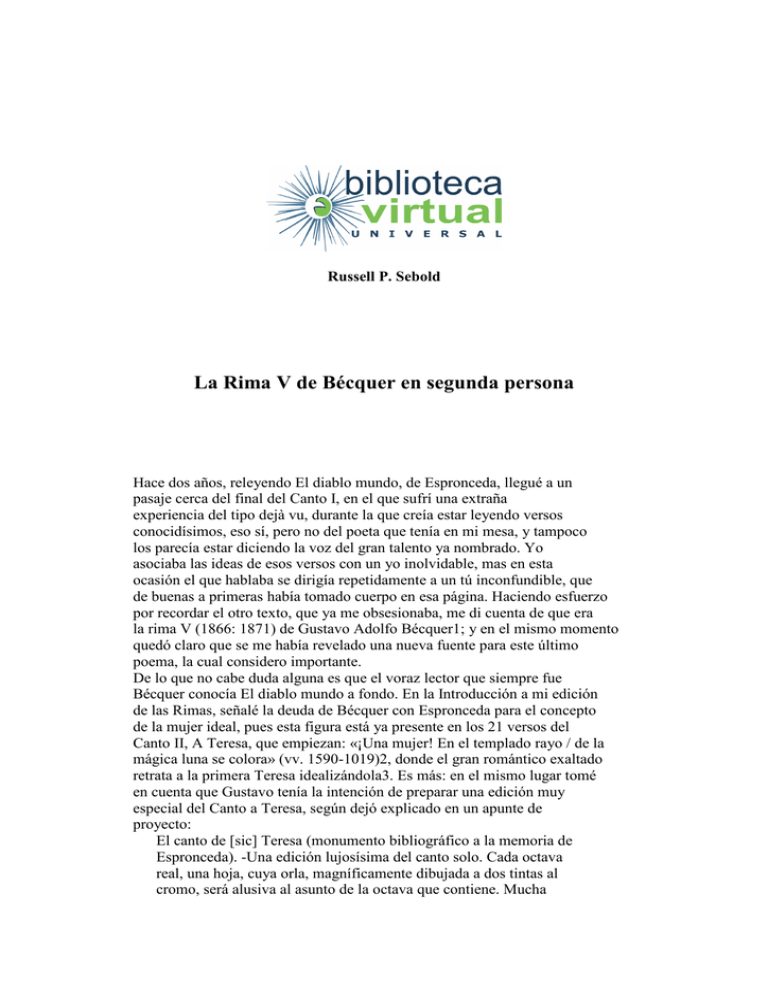 biblioteca virtual
UNIVERSAL

Russell P. Sebold

La Rima V de Bécquer en segunda persona

Hace dos años, releyendo El diablo mundo, de Espronceda, llegué a un pasaje cerca del final del Canto I, en el que sufrí una extraña experiencia del tipo dejà vu, durante la que creía estar leyendo versos conocidísimos, eso sí, pero no del poeta que tenía en mi mesa, y tampoco los parecía estar diciendo la voz del gran talento ya nombrado. Yo asociaba las ideas de esos versos con un yo inolvidable, mas en esta ocasión el que hablaba se dirigía repetidamente a un tú inconfundible, que de buenas a primeras había tomado cuerpo en esa página. Haciendo esfuerzo por recordar el otro texto, que ya me obsesionaba, me di cuenta de que era la rima V (1866: 1871) de Gustavo Adolfo Bécquer1; y en el mismo momento quedó claro que se me había revelado una nueva fuente para este último poema, la cual considero importante.
De lo que no cabe duda alguna es que el voraz lector que siempre fue Bécquer conocía El diablo mundo a fondo. En la Introducción a mi edición de las Rimas, señalé la deuda de Bécquer con Espronceda para el concepto de la mujer ideal, pues esta figura está ya presente en los 21 versos del Canto II, A Teresa, que empiezan: «¡Una mujer! En el templado rayo / de la mágica luna se colora» (vv. 1590-1019)2, donde el gran romántico exaltado retrata a la primera Teresa idealizándola3. Es más: en el mismo lugar tomé en cuenta que Gustavo tenía la intención de preparar una edición muy especial del Canto a Teresa, según dejó explicado en un apunte de proyecto:
El canto de [sic] Teresa (monumento bibliográfico a la memoria de Espronceda). -Una edición lujosísima del canto solo. Cada octava real, una hoja, cuya orla, magníficamente dibujada a dos tintas al cromo, será alusiva al asunto de la octava que contiene. Mucha